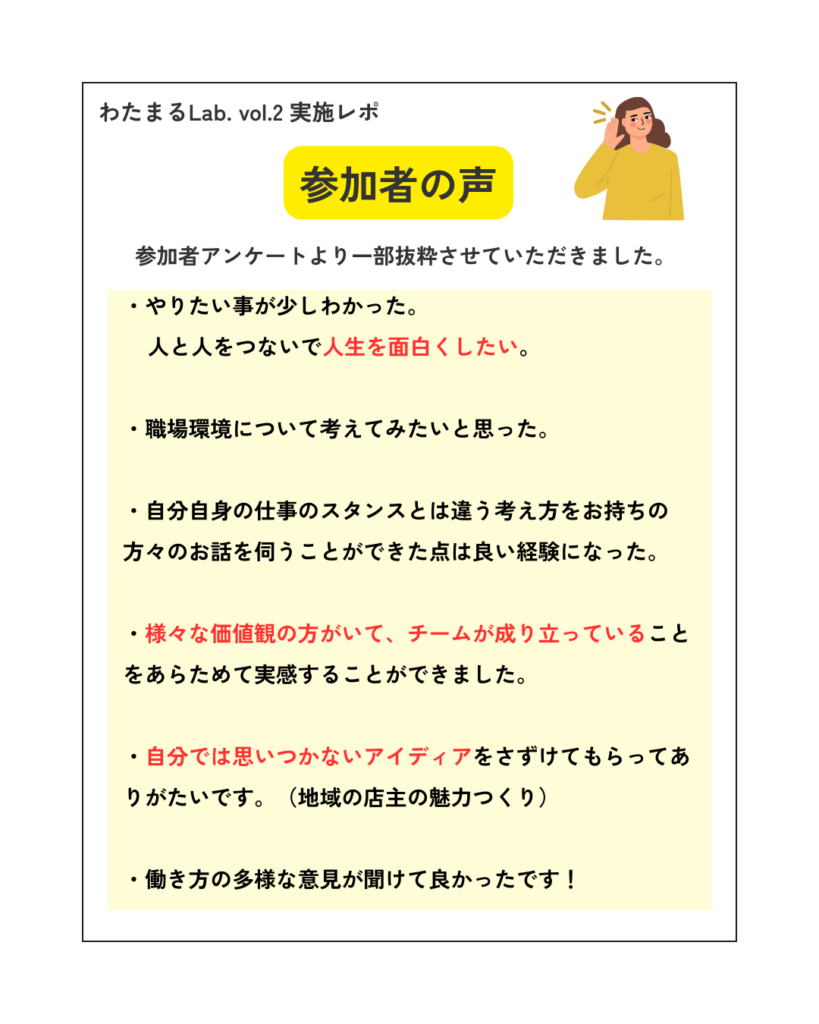 わたまるLab. vol.2 実施レポ

参加者の声

参加者アンケートより一部抜粋させていただきました。

・やりたい事が少しわかった。
人と人をつないで人生を面白くしたい。

・職場環境について考えてみたいと思った。

・自分自身の仕事のスタンスとは違う考え方をお持ちの方々のお話を伺うことができた点は良い経験になった。

・様々な価値観の方がいて、チームが成り立っていることをあらためて実感することができました。

・自分では思いつかないアイディアをさずけてもらってありがたいです。（地域の店主の魅力つくり）

・働き方の多様な意見が聞けて良かったです！